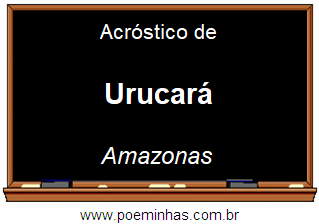 Acróstico de

Urucará

Amazonas

www.poeminhas.com.br